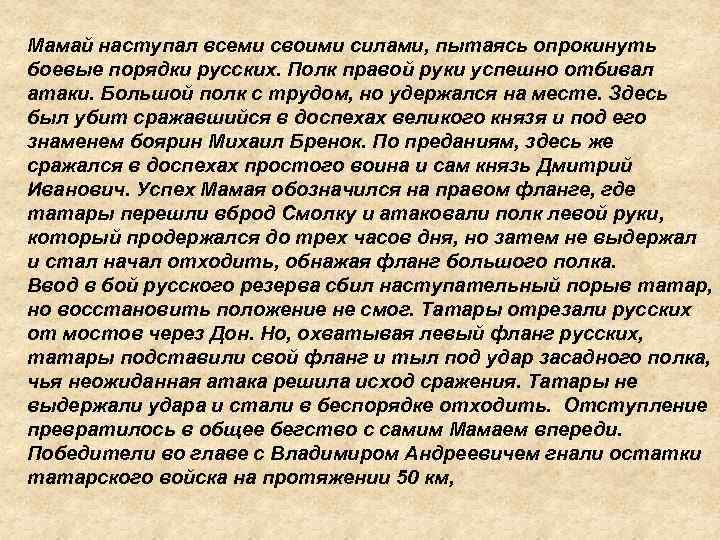 Мамай наступал всеми своими силами, пытаясь опрокинуть боевые порядки русских. Полк правой руки успешно отбивал атаки. Большой полк с трудом, но удержался на месте. Здесь был убит сражавшийся в доспехах великого князя и под его знаменем боярин Михаил Бренок. По преданиям, здесь же сражался в доспехах простого воина и сам князь Дмитрий Иванович. Успех Мамая обозначился на правом фланге, где татары перешли вброд Смолку и атаковали полк левой руки, который продержался до трех часов дня, но затем не выдержал и стал начал отходить, обнажая фланг большого полка.
Ввод в бой русского резерва сбил наступательный порыв татар, но восстановить положение не смог. Татары отрезали русских от мостов через Дон. Но, охватывая левый фланг русских, татары подставили свой фланг и тыл под удар засадного полка, чья неожиданная атака решила исход сражения. Татары не выдержали удара и стали в беспорядке отходить. Отступление превратилось в общее бегство с самим Мамаем впереди. Победители во главе с Владимиром Андреевичем гнали остатки татарского войска на протяжении 50 км,